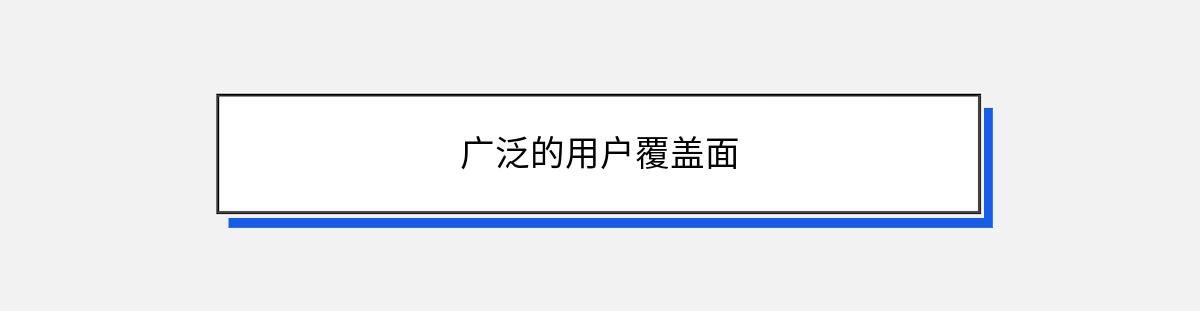 广泛的用户覆盖面